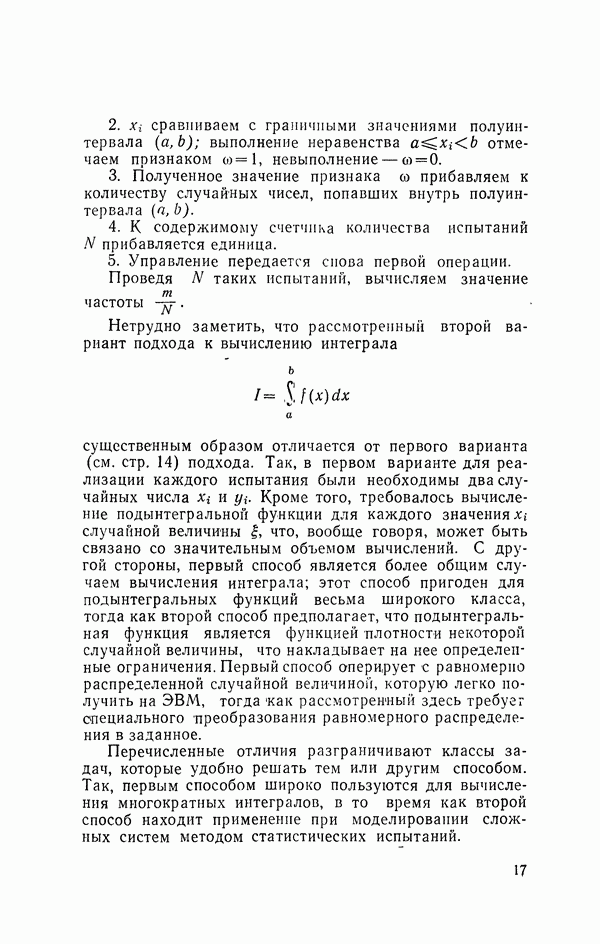 2. $x_i$ сравниваем с граничными значениями полуинтервала $(a, b)$; выполнение неравенства $a \leqslant x_i < b$ отмечаем признаком $\omega = 1$, невыполнение — $\omega = 0$.

3. Полученное значение признака $\omega$ прибавляем к количеству случайных чисел, попавших внутрь полуинтервала $(a, b)$.

4. К содержимому счетчика количества испытаний $N$ прибавляется единица.

5. Управление передается снова первой операции.

Проведя $N$ таких испытаний, вычисляем значение частоты $\frac{m}{N}$.

Нетрудно заметить, что рассмотренный второй вариант подхода к вычислению интеграла

$I = \int_a^b f(x)\,dx$

существенным образом отличается от первого варианта (см. стр. 14) подхода. Так, в первом варианте для реализации каждого испытания были необходимы два случайных числа $x_i$ и $y_i$. Кроме того, требовалось вычисление подынтегральной функции для каждого значения $x_i$ случайной величины $\xi$, что, вообще говоря, может быть связано со значительным объемом вычислений. С другой стороны, первый способ является более общим случаем вычисления интеграла; этот способ пригоден для подынтегральных функций весьма широкого класса, тогда как второй способ предполагает, что подынтегральная функция является функцией плотности некоторой случайной величины, что накладывает на нее определенные ограничения. Первый способ оперирует с равномерно распределенной случайной величиной, которую легко получить на ЭВМ, тогда как рассмотренный здесь требует специального преобразования равномерного распределения в заданное.

Перечисленные отличия разграничивают классы задач, которые удобно решать тем или другим способом. Так, первым способом широко пользуются для вычисления многократных интегралов, в то время как второй способ находит применение при моделировании сложных систем методом статистических испытаний.

17